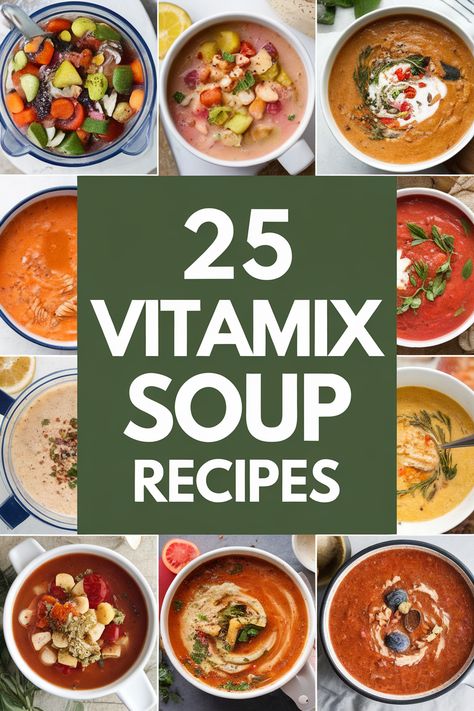 25
VITAMIX
SOUP
RECIPES